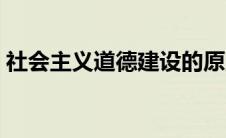 社会主义道德建设的原